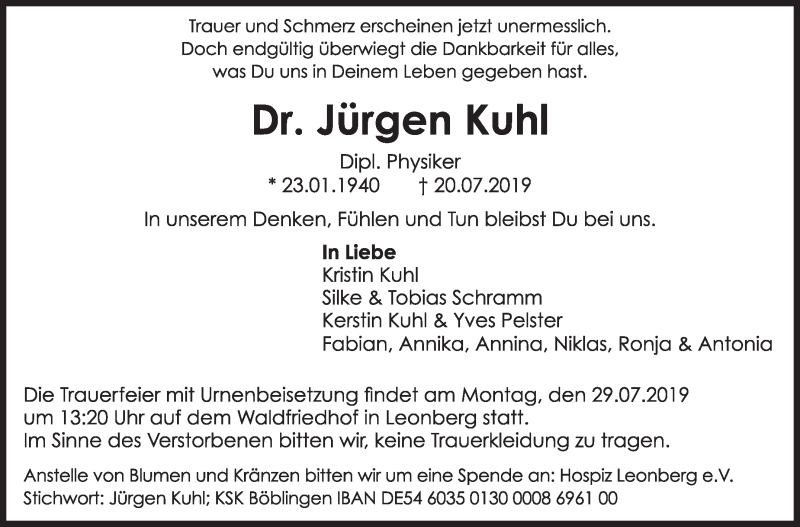 Trauer und Schmerz erscheinen jetzt unermesslich.
Doch endgültig überwiegt die Dankbarkeit für alles,
was Du uns in Deinem Leben gegeben hast.

Dr. Jürgen Kuhl

Dipl. Physiker
* 23.01.1940 † 20.07.2019

In unserem Denken, Fühlen und Tun bleibst Du bei uns.

In Liebe
Kristin Kuhl
Silke & Tobias Schramm
Kerstin Kuhl & Yves Pelster
Fabian, Annika, Annina, Niklas, Ronja & Antonia

Die Trauerfeier mit Urnenbeisetzung findet am Montag, den 29.07.2019 um 13:20 Uhr auf dem Waldfriedhof in Leonberg statt.
Im Sinne des Verstorbenen bitten wir, keine Trauerkleidung zu tragen.

Anstelle von Blumen und Kränzen bitten wir um eine Spende an: Hospiz Leonberg e.V.
Stichwort: Jürgen Kuhl; KSK Böblingen IBAN DE54 6035 0130 0008 6961 00